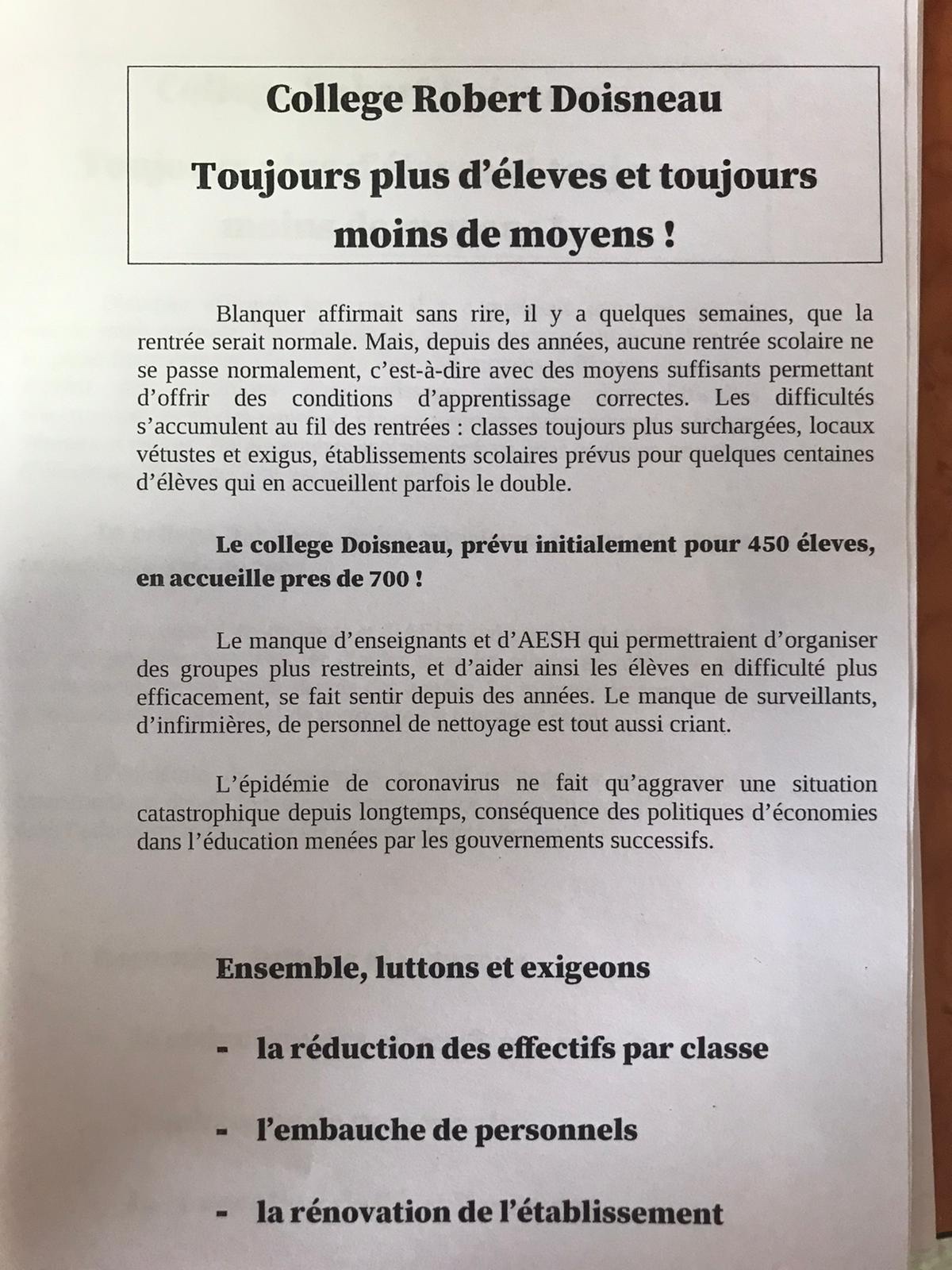 College Robert Doisneau

Toujours plus d'éleves et toujours moins de moyens !

Blanquer affirmait sans rire, il y a quelques semaines, que la rentrée serait normale. Mais, depuis des années, aucune rentrée scolaire ne se passe normalement, c'est-à-dire avec des moyens suffisants permettant d'offrir des conditions d'apprentissage correctes. Les difficultés s'accumulent au fil des rentrées : classes toujours plus surchargées, locaux vétustes et exigus, établissements scolaires prévus pour quelques centaines d'élèves qui en accueillent parfois le double.

Le college Doisneau, prévu initialement pour 450 éleves, en accueille pres de 700 !

Le manque d'enseignants et d'AESH qui permettraient d'organiser des groupes plus restreints, et d'aider ainsi les élèves en difficulté plus efficacement, se fait sentir depuis des années. Le manque de surveillants, d'infirmières, de personnel de nettoyage est tout aussi criant.

L'épidémie de coronavirus ne fait qu'aggraver une situation catastrophique depuis longtemps, conséquence des politiques d'économies dans l'éducation menées par les gouvernements successifs.

Ensemble, luttons et exigeons

- la réduction des effectifs par classe

- l'embauche de personnels

- la rénovation de l'établissement